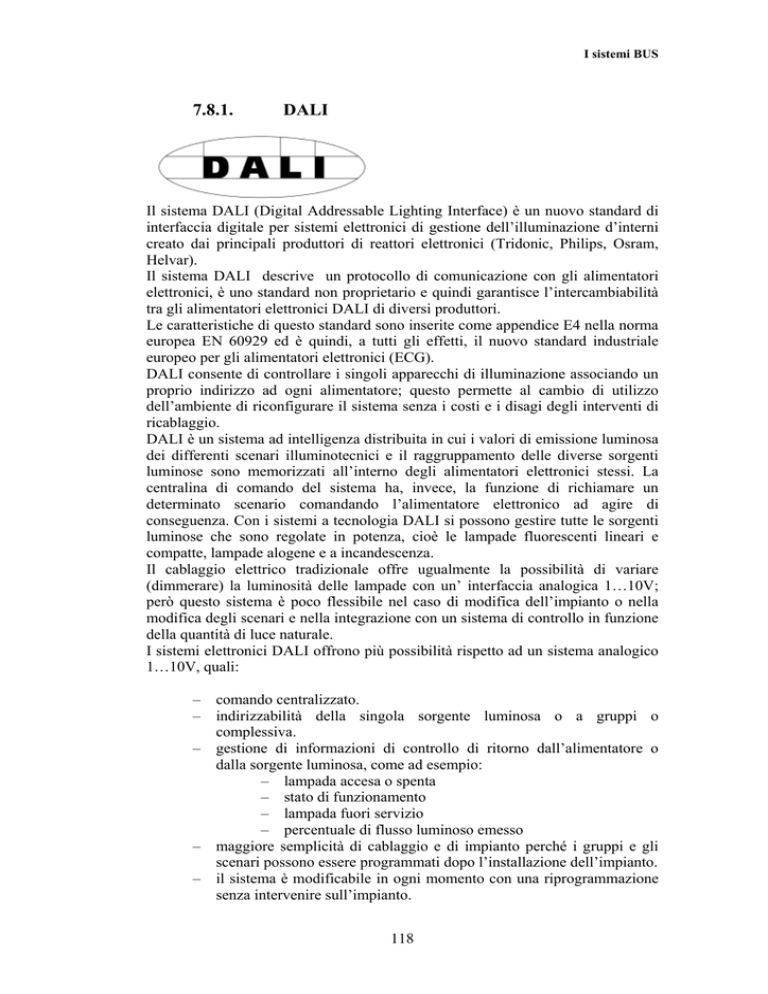 I sistemi BUS

7.8.1. DALI

DALI

Il sistema DALI (Digital Addressable Lighting Interface) è un nuovo standard di interfaccia digitale per sistemi elettronici di gestione dell'illuminazione d'interni creato dai principali produttori di reattori elettronici (Tridonic, Philips, Osram, Helvar).
Il sistema DALI descrive un protocollo di comunicazione con gli alimentatori elettronici, è uno standard non proprietario e quindi garantisce l'intercambiabilità tra gli alimentatori elettronici DALI di diversi produttori.
Le caratteristiche di questo standard sono inserite come appendice E4 nella norma europea EN 60929 ed è quindi, a tutti gli effetti, il nuovo standard industriale europeo per gli alimentatori elettronici (ECG).
DALI consente di controllare i singoli apparecchi di illuminazione associando un proprio indirizzo ad ogni alimentatore; questo permette al cambio di utilizzo dell'ambiente di riconfigurare il sistema senza i costi e i disagi degli interventi di ricablaggio.
DALI è un sistema ad intelligenza distribuita in cui i valori di emissione luminosa dei differenti scenari illuminotecnici e il raggruppamento delle diverse sorgenti luminose sono memorizzati all'interno degli alimentatori elettronici stessi. La centralina di comando del sistema ha, invece, la funzione di richiamare un determinato scenario comandando l'alimentatore elettronico ad agire di conseguenza. Con i sistemi a tecnologia DALI si possono gestire tutte le sorgenti luminose che sono regolate in potenza, cioè le lampade fluorescenti lineari e compatte, lampade alogene e a incandescenza.
Il cablaggio elettrico tradizionale offre ugualmente la possibilità di variare (dimmerare) la luminosità delle lampade con un' interfaccia analogica 1…10V; però questo sistema è poco flessibile nel caso di modifica dell'impianto o nella modifica degli scenari e nella integrazione con un sistema di controllo in funzione della quantità di luce naturale.
I sistemi elettronici DALI offrono più possibilità rispetto ad un sistema analogico 1…10V, quali:

– comando centralizzato.
– indirizzabilità della singola sorgente luminosa o a gruppi o complessiva.
– gestione di informazioni di controllo di ritorno dall'alimentatore o dalla sorgente luminosa, come ad esempio:
  – lampada accesa o spenta
  – stato di funzionamento
  – lampada fuori servizio
  – percentuale di flusso luminoso emesso
– maggiore semplicità di cablaggio e di impianto perché i gruppi e gli scenari possono essere programmati dopo l'installazione dell'impianto.
– il sistema è modificabile in ogni momento con una riprogrammazione senza intervenire sull'impianto.

118